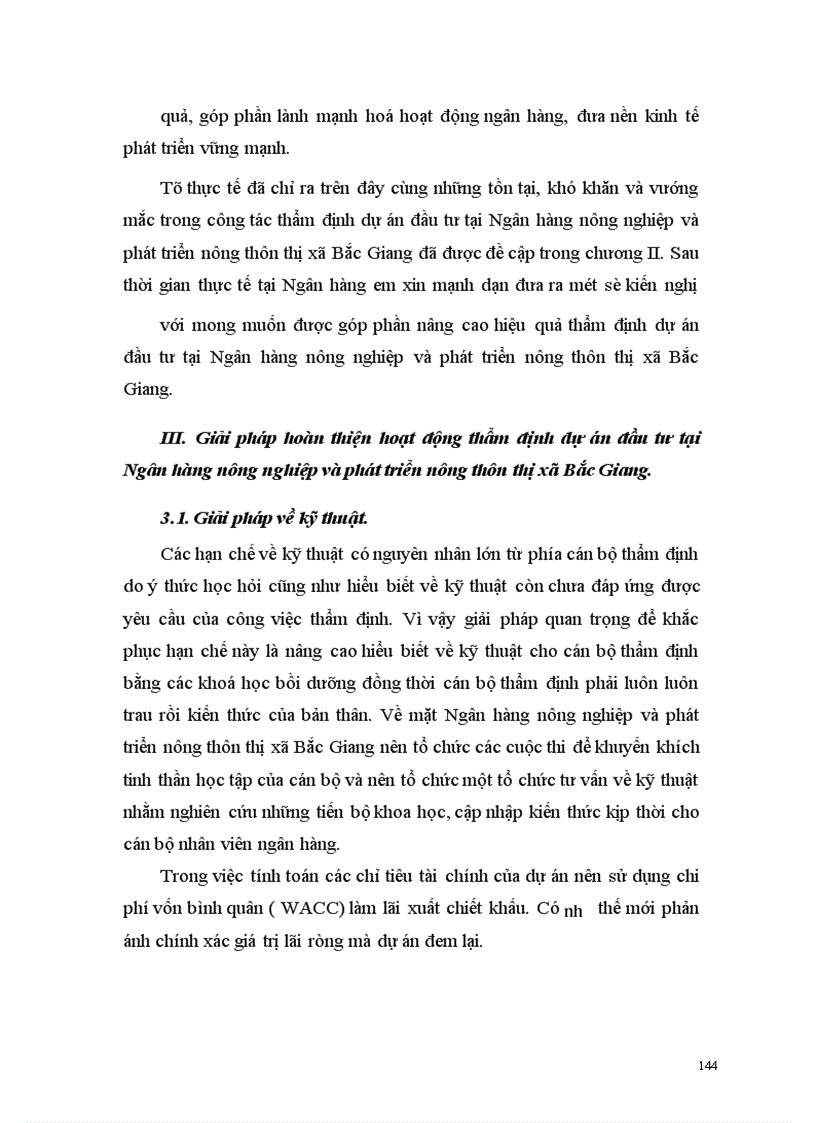 quả, góp phần lành mạnh hoá hoạt động ngân hàng, đưa nền kinh tế phát triển vững mạnh.

Tõ thực tế đã chỉ ra trên đây cùng những tồn tại, khó khăn và vướng mắc trong công tác thẩm định dự án đầu tư tại Ngân hàng nông nghiệp và phát triển nông thôn thị xã Bắc Giang đã được đề cập trong chương II. Sau thời gian thực tế tại Ngân hàng em xin mạnh dạn đưa ra mét sè kiến nghị

với mong muốn được góp phần nâng cao hiệu quả thẩm định dự án đầu tư tại Ngân hàng nông nghiệp và phát triển nông thôn thị xã Bắc Giang.

III. Giải pháp hoàn thiện hoạt động thẩm định dự án đầu tư tại Ngân hàng nông nghiệp và phát triển nông thôn thị xã Bắc Giang.

3.1. Giải pháp về kỹ thuật.

Các hạn chế về kỹ thuật có nguyên nhân lớn từ phía cán bộ thẩm định do ý thức học hỏi cũng như hiểu biết về kỹ thuật còn chưa đáp ứng được yêu cầu của công việc thẩm định. Vì vậy giải pháp quan trọng để khắc phục hạn chế này là nâng cao hiểu biết về kỹ thuật cho cán bộ thẩm định bằng các khoá học bồi dưỡng đồng thời cán bộ thẩm định phải luôn luôn trau rồi kiến thức của bản thân. Về mặt Ngân hàng nông nghiệp và phát triển nông thôn thị xã Bắc Giang nên tổ chức các cuộc thi để khuyến khích tinh thần học tập của cán bộ và nên tổ chức một tổ chức tư vấn về kỹ thuật nhằm nghiên cứu những tiến bộ khoa học, cập nhập kiến thức kịp thời cho cán bộ nhân viên ngân hàng.

Trong việc tính toán các chỉ tiêu tài chính của dự án nên sử dụng chi phí vốn bình quân ( WACC) làm lãi xuất chiết khấu. Có nh thế mới phản ánh chính xác giá trị lãi ròng mà dự án đem lại.

144